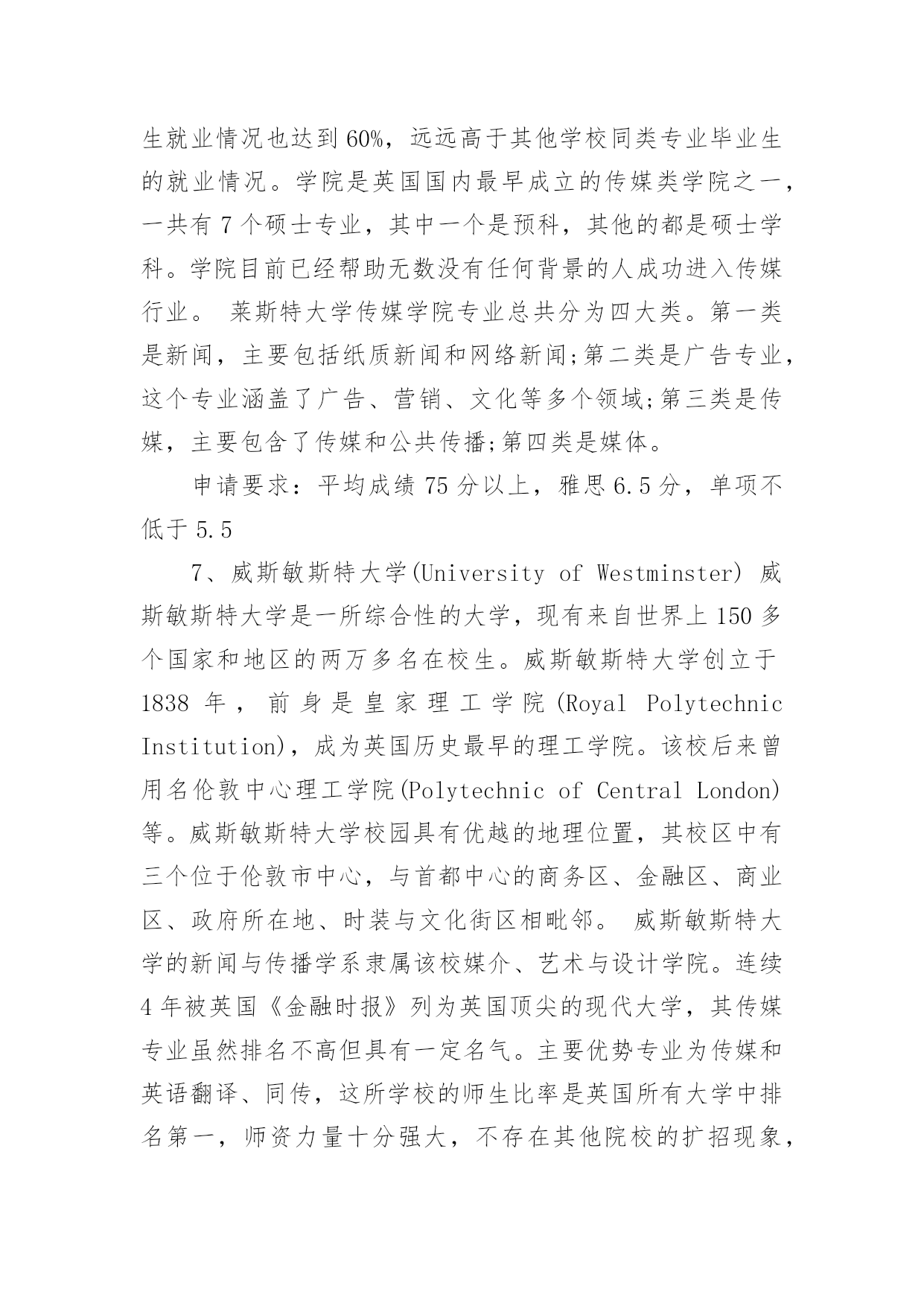 生就业情况也达到60%，远远高于其他学校同类专业毕业生的就业情况。学院是英国国内最早成立的传媒类学院之一，一共有7个硕士专业，其中一个是预科，其他的都是硕士学科。学院目前已经帮助无数没有任何背景的人成功进入传媒行业。 莱斯特大学传媒学院专业总共分为四大类。第一类是新闻，主要包括纸质新闻和网络新闻;第二类是广告专业，这个专业涵盖了广告、营销、文化等多个领域;第三类是传媒，主要包含了传媒和公共传播;第四类是媒体。

申请要求：平均成绩75分以上，雅思6.5分，单项不低于5.5

7、威斯敏斯特大学(University of Westminster) 威斯敏斯特大学是一所综合性的大学，现有来自世界上150多个国家和地区的两万多名在校生。威斯敏斯特大学创立于1838年，前身是皇家理工学院(Royal Polytechnic Institution)，成为英国历史最早的理工学院。该校后来曾用名伦敦中心理工学院(Polytechnic of Central London)等。威斯敏斯特大学校园具有优越的地理位置，其校区中有三个位于伦敦市中心，与首都中心的商务区、金融区、商业区、政府所在地、时装与文化街区相毗邻。 威斯敏斯特大学的新闻与传播学系隶属该校媒介、艺术与设计学院。连续4年被英国《金融时报》列为英国顶尖的现代大学，其传媒专业虽然排名不高但具有一定名气。主要优势专业为传媒和英语翻译、同传，这所学校的师生比率是英国所有大学中排名第一，师资力量十分强大，不存在其他院校的扩招现象，